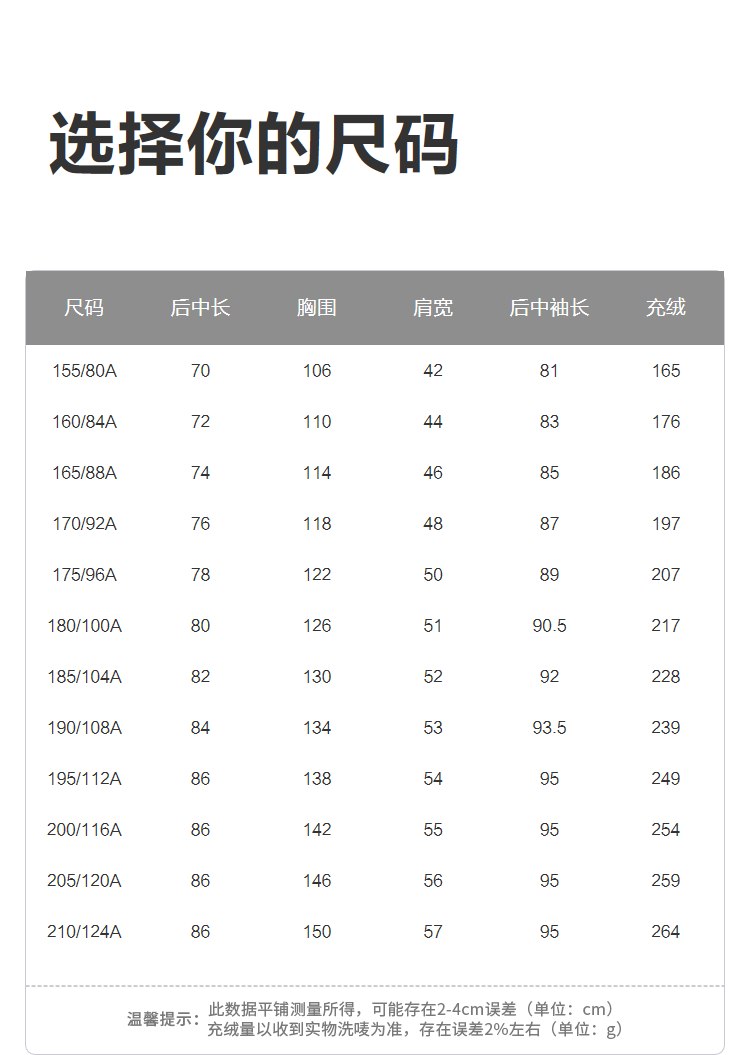 选择你的尺码

| 尺码 | 后中长 | 胸围 | 肩宽 | 后中袖长 | 充绒 |
|---|---|---|---|---|---|
| 155/80A | 70 | 106 | 42 | 81 | 165 |
| 160/84A | 72 | 110 | 44 | 83 | 176 |
| 165/88A | 74 | 114 | 46 | 85 | 186 |
| 170/92A | 76 | 118 | 48 | 87 | 197 |
| 175/96A | 78 | 122 | 50 | 89 | 207 |
| 180/100A | 80 | 126 | 51 | 90.5 | 217 |
| 185/104A | 82 | 130 | 52 | 92 | 228 |
| 190/108A | 84 | 134 | 53 | 93.5 | 239 |
| 195/112A | 86 | 138 | 54 | 95 | 249 |
| 200/116A | 86 | 142 | 55 | 95 | 254 |
| 205/120A | 86 | 146 | 56 | 95 | 259 |
| 210/124A | 86 | 150 | 57 | 95 | 264 |

温馨提示：此数据平铺测量所得，可能存在2-4cm误差（单位：cm）
充绒量以收到实物洗唛为准，存在误差2%左右（单位：g）